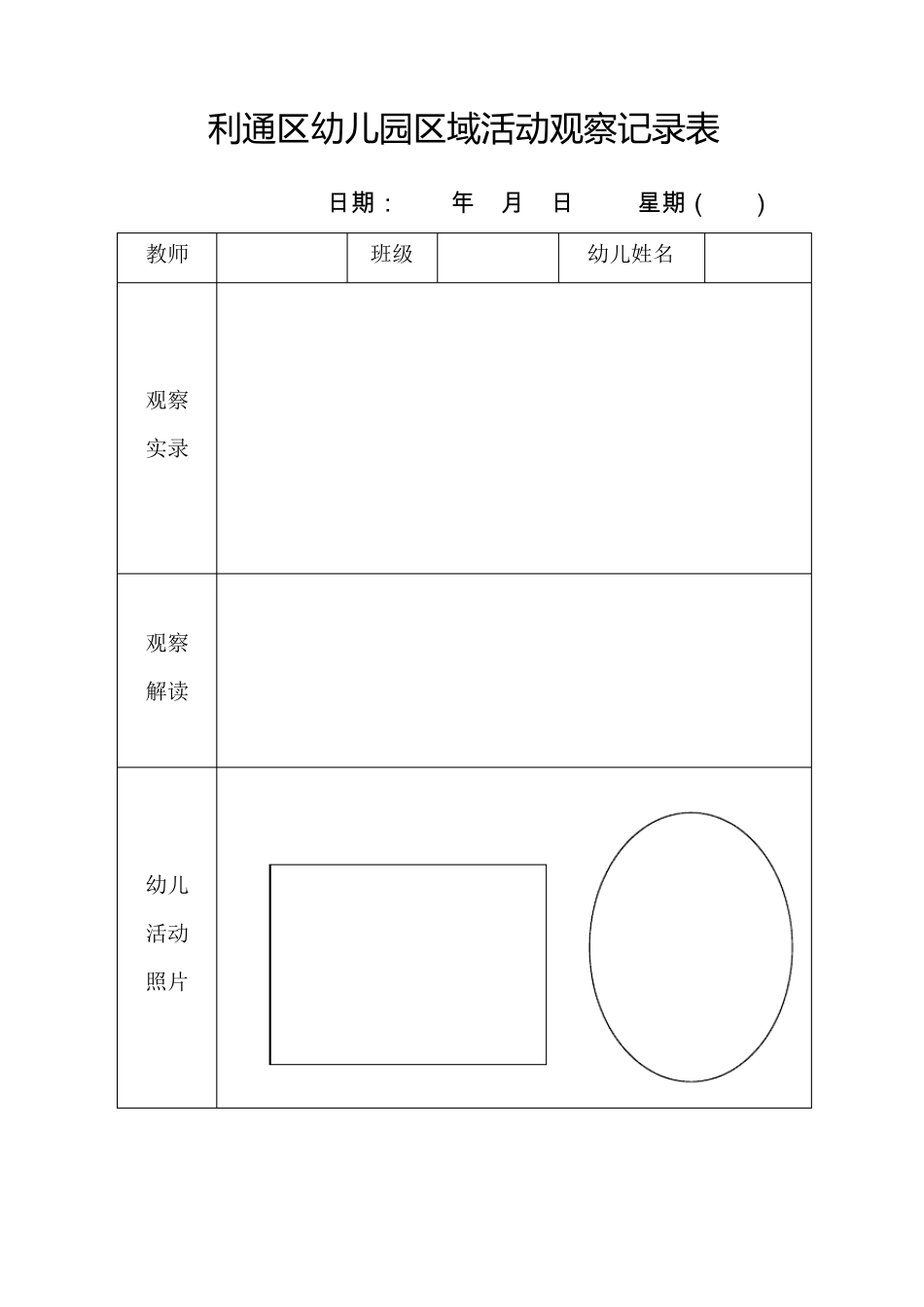 利通区幼儿园区域活动观察记录表

日期：　　年　月　日　　星期（　　）

| 教师 | | 班级 | | 幼儿姓名 | |
|---|---|---|---|---|---|
| 观察实录 | | | | | |
| 观察解读 | | | | | |
| 幼儿活动照片 | | | | | |